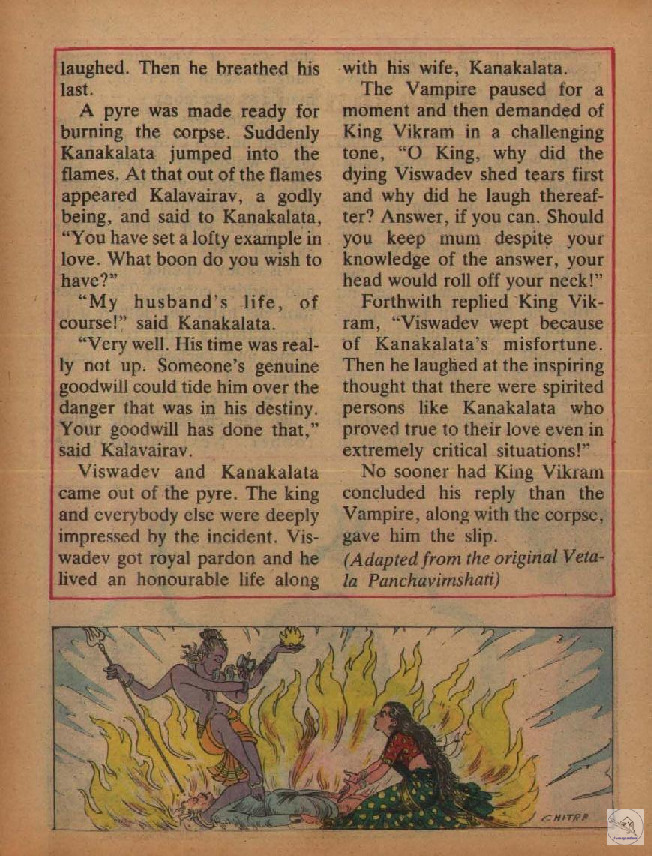 laughed. Then he breathed his last.

A pyre was made ready for burning the corpse. Suddenly Kanakalata jumped into the flames. At that out of the flames appeared Kalavairav, a godly being, and said to Kanakalata, "You have set a lofty example in love. What boon do you wish to have?"

"My husband's life, of course!" said Kanakalata.

"Very well. His time was really not up. Someone's genuine goodwill could tide him over the danger that was in his destiny. Your goodwill has done that," said Kalavairav.

Viswadev and Kanakalata came out of the pyre. The king and everybody else were deeply impressed by the incident. Viswadev got royal pardon and he lived an honourable life along with his wife, Kanakalata.

The Vampire paused for a moment and then demanded of King Vikram in a challenging tone, "O King, why did the dying Viswadev shed tears first and why did he laugh thereafter? Answer, if you can. Should you keep mum despite your knowledge of the answer, your head would roll off your neck!"

Forthwith replied King Vikram, "Viswadev wept because of Kanakalata's misfortune. Then he laughed at the inspiring thought that there were spirited persons like Kanakalata who proved true to their love even in extremely critical situations!"

No sooner had King Vikram concluded his reply than the Vampire, along with the corpse, gave him the slip.

(Adapted from the original Vetala Panchavimshati)

CHITRA